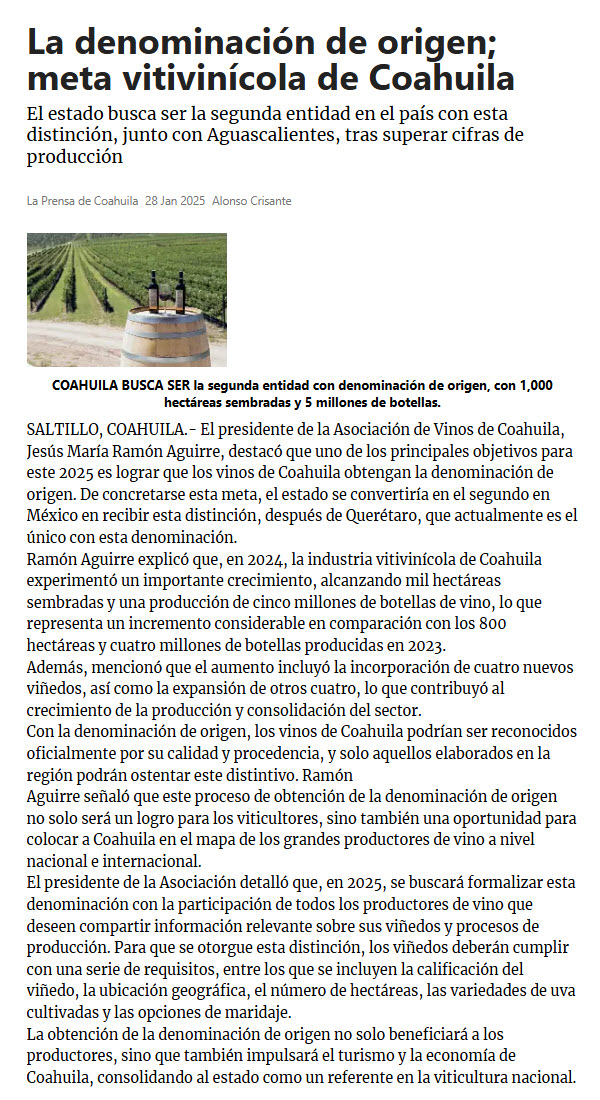 La denominación de origen; meta vitivinícola de Coahuila

El estado busca ser la segunda entidad en el país con esta distinción, junto con Aguascalientes, tras superar cifras de producción

La Prensa de Coahuila 28 Jan 2025 Alonso Crisante

COAHUILA BUSCA SER la segunda entidad con denominación de origen, con 1,000 hectáreas sembradas y 5 millones de botellas.

SALTILLO, COAHUILA.- El presidente de la Asociación de Vinos de Coahuila, Jesús María Ramón Aguirre, destacó que uno de los principales objetivos para este 2025 es lograr que los vinos de Coahuila obtengan la denominación de origen. De concretarse esta meta, el estado se convertiría en el segundo en México en recibir esta distinción, después de Querétaro, que actualmente es el único con esta denominación.

Ramón Aguirre explicó que, en 2024, la industria vitivinícola de Coahuila experimentó un importante crecimiento, alcanzando mil hectáreas sembradas y una producción de cinco millones de botellas de vino, lo que representa un incremento considerable en comparación con los 800 hectáreas y cuatro millones de botellas producidas en 2023.

Además, mencionó que el aumento incluyó la incorporación de cuatro nuevos viñedos, así como la expansión de otros cuatro, lo que contribuyó al crecimiento de la producción y consolidación del sector.

Con la denominación de origen, los vinos de Coahuila podrían ser reconocidos oficialmente por su calidad y procedencia, y solo aquellos elaborados en la región podrán ostentar este distintivo. Ramón

Aguirre señaló que este proceso de obtención de la denominación de origen no solo será un logro para los viticultores, sino también una oportunidad para colocar a Coahuila en el mapa de los grandes productores de vino a nivel nacional e internacional.

El presidente de la Asociación detalló que, en 2025, se buscará formalizar esta denominación con la participación de todos los productores de vino que deseen compartir información relevante sobre sus viñedos y procesos de producción. Para que se otorgue esta distinción, los viñedos deberán cumplir con una serie de requisitos, entre los que se incluyen la calificación del viñedo, la ubicación geográfica, el número de hectáreas, las variedades de uva cultivadas y las opciones de maridaje.

La obtención de la denominación de origen no solo beneficiará a los productores, sino que también impulsará el turismo y la economía de Coahuila, consolidando al estado como un referente en la viticultura nacional.